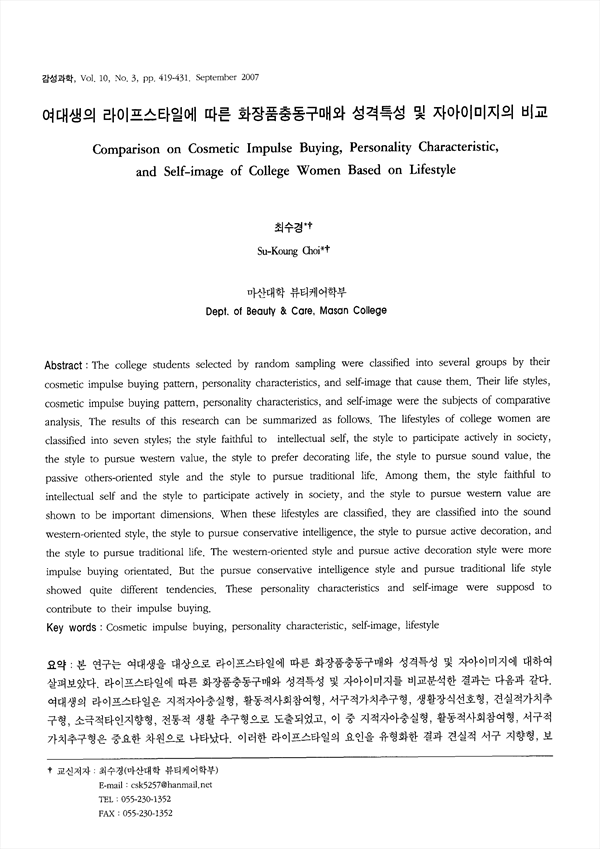 감성과학, Vol. 10, No. 3, pp. 419-431, September 2007

여대생의 라이프스타일에 따른 화장품충동구매와 성격특성 및 자아이미지의 비교

Comparison on Cosmetic Impulse Buying, Personality Characteristic, and Self-image of College Women Based on Lifestyle

최수경*†

Su-Koung Choi*†

마산대학 뷰티케어학부

Dept. of Beauty & Care, Masan College

Abstract : The college students selected by random sampling were classified into several groups by their cosmetic impulse buying pattern, personality characteristics, and self-image that cause them. Their life styles, cosmetic impulse buying pattern, personality characteristics, and self-image were the subjects of comparative analysis. The results of this research can be summarized as follows. The lifestyles of college women are classified into seven styles; the style faithful to intellectual self, the style to participate actively in society, the style to pursue western value, the style to prefer decorating life, the style to pursue sound value, the passive others-oriented style and the style to pursue traditional life. Among them, the style faithful to intellectual self and the style to participate actively in society, and the style to pursue western value are shown to be important dimensions. When these lifestyles are classified, they are classified into the sound western-oriented style, the style to pursue conservative intelligence, the style to pursue active decoration, and the style to pursue traditional life. The western-oriented style and pursue active decoration style were more impulse buying orientated. But the pursue conservative intelligence style and pursue traditional life style showed quite different tendencies. These personality characteristics and self-image were supposd to contribute to their impulse buying.

Key words : Cosmetic impulse buying, personality characteristic, self-image, lifestyle

요약 : 본 연구는 여대생을 대상으로 라이프스타일에 따른 화장품충동구매와 성격특성 및 자아이미지에 대하여 살펴보았다. 라이프스타일에 따른 화장품충동구매와 성격특성 및 자아이미지를 비교분석한 결과는 다음과 같다. 여대생의 라이프스타일은 지적자아충실형, 활동적사회참여형, 서구적가치추구형, 생활장식선호형, 건실적가치추구형, 소극적타인지향형, 전통적 생활 추구형으로 도출되었고, 이 중 지적자아충실형, 활동적사회참여형, 서구적가치추구형은 중요한 차원으로 나타났다. 이러한 라이프스타일의 요인을 유형화한 결과 건실적 서구 지향형, 보

† 교신저자 : 최수경(마산대학 뷰티케어학부)
E-mail : csk5257@hanmail.net
TEL : 055-230-1352
FAX : 055-230-1352